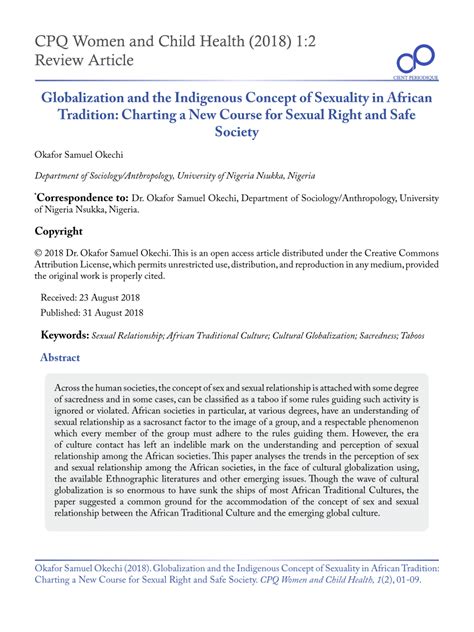 CPQ Women and Child Health (2018) 1:2
Review Article

CIENT PERIODIQUE

Globalization and the Indigenous Concept of Sexuality in African Tradition: Charting a New Course for Sexual Right and Safe Society

Okafor Samuel Okechi

Department of Sociology/Anthropology, University of Nigeria Nsukka, Nigeria

*Correspondence to: Dr. Okafor Samuel Okechi, Department of Sociology/Anthropology, University of Nigeria Nsukka, Nigeria.

Copyright

© 2018 Dr. Okafor Samuel Okechi. This is an open access article distributed under the Creative Commons Attribution License, which permits unrestricted use, distribution, and reproduction in any medium, provided the original work is properly cited.

Received: 23 August 2018
Published: 31 August 2018

Keywords: Sexual Relationship; African Traditional Culture; Cultural Globalization; Sacredness; Taboos

Abstract

Across the human societies, the concept of sex and sexual relationship is attached with some degree of sacredness and in some cases, can be classified as a taboo if some rules guiding such activity is ignored or violated. African societies in particular, at various degrees, have an understanding of sexual relationship as a sacrosanct factor to the image of a group, and a respectable phenomenon which every member of the group must adhere to the rules guiding them. However, the era of culture contact has left an indelible mark on the understanding and perception of sexual relationship among the African societies. This paper analyses the trends in the perception of sex and sexual relationship among the African societies, in the face of cultural globalization using, the available Ethnographic literatures and other emerging issues. Though the wave of cultural globalization is so enormous to have sunk the ships of most African Traditional Cultures, the paper suggested a common ground for the accommodation of the concept of sex and sexual relationship between the African Traditional Culture and the emerging global culture.

Okafor Samuel Okechi (2018). Globalization and the Indigenous Concept of Sexuality in African Tradition: Charting a New Course for Sexual Right and Safe Society. CPQ Women and Child Health, 1(2), 01-09.